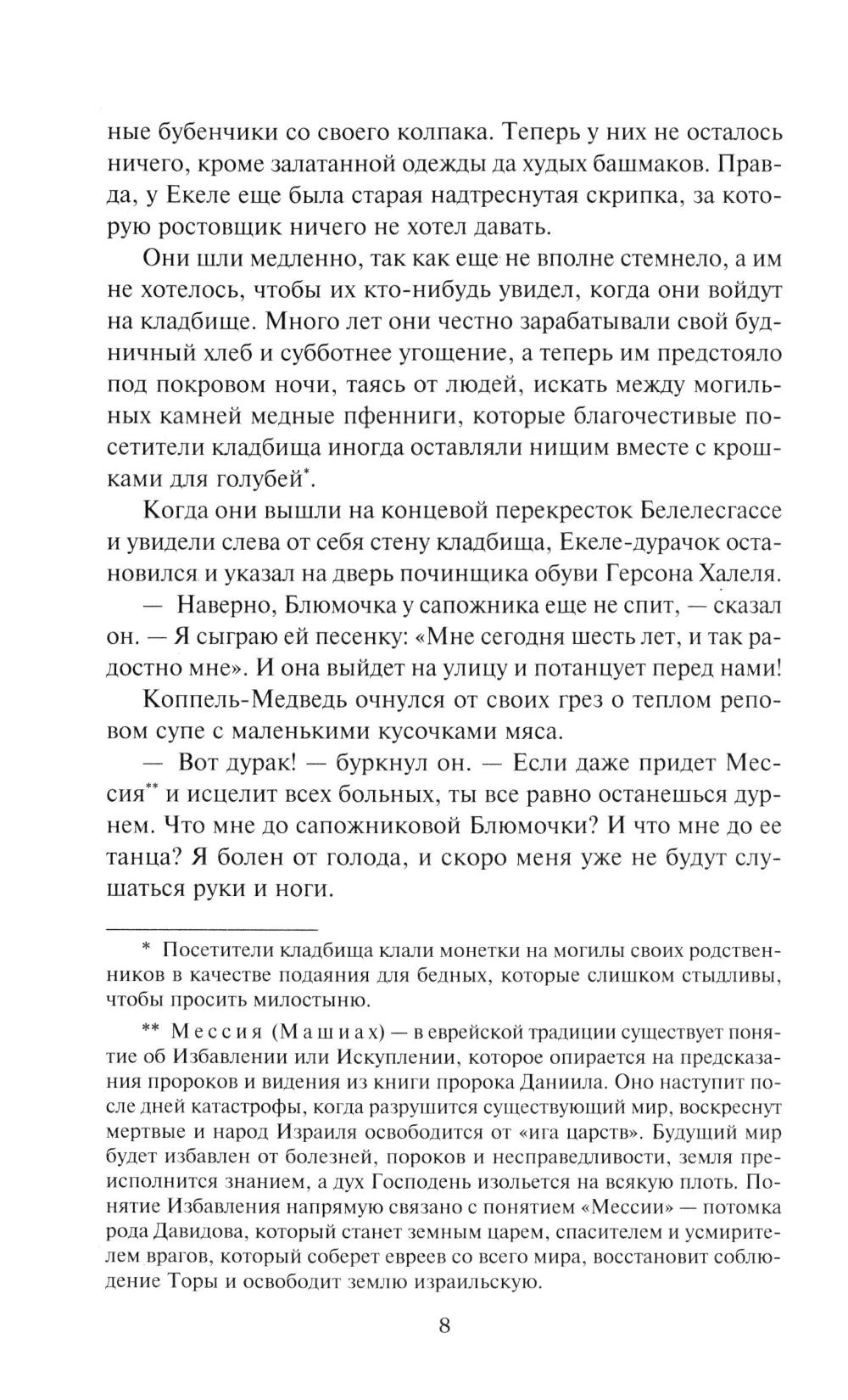 ные бубенчики со своего колпака. Теперь у них не осталось ничего, кроме залатанной одежды да худых башмаков. Правда, у Екеле еще была старая надтреснутая скрипка, за которую ростовщик ничего не хотел давать.

Они шли медленно, так как еще не вполне стемнело, а им не хотелось, чтобы их кто-нибудь увидел, когда они войдут на кладбище. Много лет они честно зарабатывали свой будничный хлеб и субботнее угощение, а теперь им предстояло под покровом ночи, таясь от людей, искать между могильных камней медные пфенниги, которые благочестивые посетители кладбища иногда оставляли нищим вместе с крошками для голубей*.

Когда они вышли на концевой перекресток Белелесгассе и увидели слева от себя стену кладбища, Екеле-дурачок остановился и указал на дверь починщика обуви Герсона Халеля.

— Наверно, Блюмочка у сапожника еще не спит, — сказал он. — Я сыграю ей песенку: «Мне сегодня шесть лет, и так радостно мне». И она выйдет на улицу и потанцует перед нами!

Коппель-Медведь очнулся от своих грез о теплом реповом супе с маленькими кусочками мяса.

— Вот дурак! — буркнул он. — Если даже придет Мессия** и исцелит всех больных, ты все равно останешься дурнем. Что мне до сапожниковой Блюмочки? И что мне до ее танца? Я болен от голода, и скоро меня уже не будут слушаться руки и ноги.

* Посетители кладбища клали монетки на могилы своих родственников в качестве подаяния для бедных, которые слишком стыдливы, чтобы просить милостыню.

** Мессия (Машиах) — в еврейской традиции существует понятие об Избавлении или Искуплении, которое опирается на предсказания пророков и видения из книги пророка Даниила. Оно наступит после дней катастрофы, когда разрушится существующий мир, воскреснут мертвые и народ Израиля освободится от «ига царств». Будущий мир будет избавлен от болезней, пороков и несправедливости, земля преисполнится знанием, а дух Господень изольется на всякую плоть. Понятие Избавления напрямую связано с понятием «Мессии» — потомка рода Давидова, который станет земным царем, спасителем и усмирителем врагов, который соберет евреев со всего мира, восстановит соблюдение Торы и освободит землю израильскую.

8